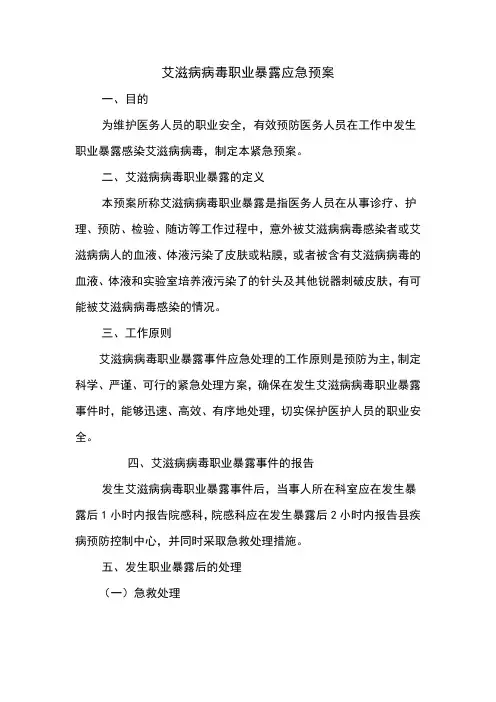 艾滋病病毒职业暴露应急预案

一、目的

为维护医务人员的职业安全，有效预防医务人员在工作中发生职业暴露感染艾滋病病毒，制定本紧急预案。

二、艾滋病病毒职业暴露的定义

本预案所称艾滋病病毒职业暴露是指医务人员在从事诊疗、护理、预防、检验、随访等工作过程中，意外被艾滋病病毒感染者或艾滋病病人的血液、体液污染了皮肤或粘膜，或者被含有艾滋病病毒的血液、体液和实验室培养液污染了的针头及其他锐器刺破皮肤，有可能被艾滋病病毒感染的情况。

三、工作原则

艾滋病病毒职业暴露事件应急处理的工作原则是预防为主，制定科学、严谨、可行的紧急处理方案，确保在发生艾滋病病毒职业暴露事件时，能够迅速、高效、有序地处理，切实保护医护人员的职业安全。

四、艾滋病病毒职业暴露事件的报告

发生艾滋病病毒职业暴露事件后，当事人所在科室应在发生暴露后 1 小时内报告院感科，院感科应在发生暴露后 2 小时内报告县疾病预防控制中心，并同时采取急救处理措施。

五、发生职业暴露后的处理

（一）急救处理